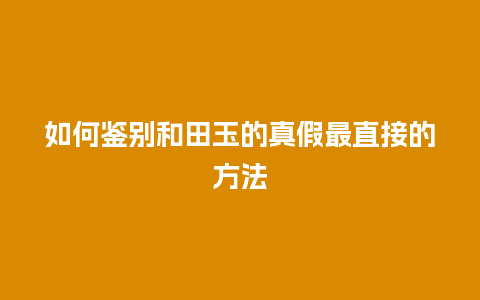 如何鉴别和田玉的真假最直接的方法